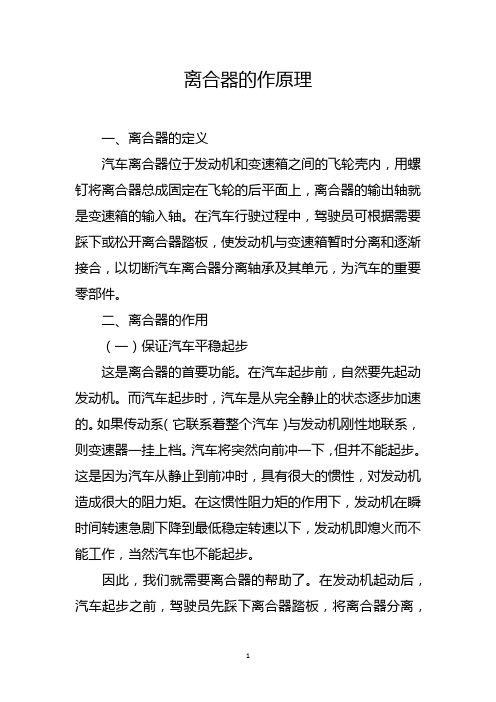 离合器的作原理

一、离合器的定义

汽车离合器位于发动机和变速箱之间的飞轮壳内，用螺钉将离合器总成固定在飞轮的后平面上，离合器的输出轴就是变速箱的输入轴。在汽车行驶过程中，驾驶员可根据需要踩下或松开离合器踏板，使发动机与变速箱暂时分离和逐渐接合，以切断汽车离合器分离轴承及其单元，为汽车的重要零部件。

二、离合器的作用

（一）保证汽车平稳起步

这是离合器的首要功能。在汽车起步前，自然要先起动发动机。而汽车起步时，汽车是从完全静止的状态逐步加速的。如果传动系（它联系着整个汽车）与发动机刚性地联系，则变速器一挂上档。汽车将突然向前冲一下，但并不能起步。这是因为汽车从静止到前冲时，具有很大的惯性，对发动机造成很大的阻力矩。在这惯性阻力矩的作用下，发动机在瞬时间转速急剧下降到最低稳定转速以下，发动机即熄火而不能工作，当然汽车也不能起步。

因此，我们就需要离合器的帮助了。在发动机起动后，汽车起步之前，驾驶员先踩下离合器踏板，将离合器分离，

1